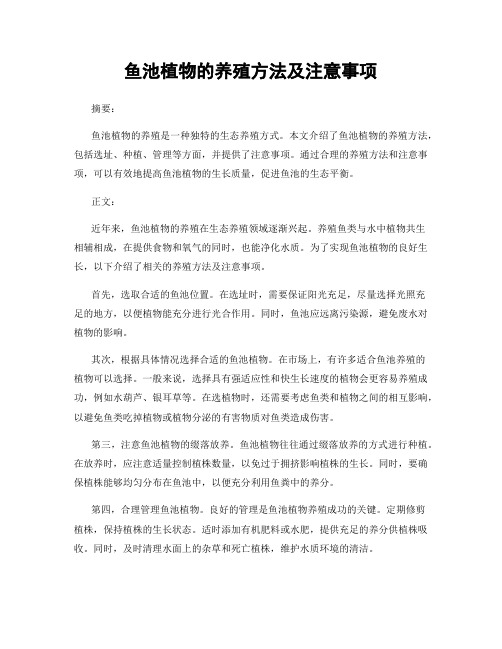 鱼池植物的养殖方法及注意事项

摘要：

鱼池植物的养殖是一种独特的生态养殖方式。本文介绍了鱼池植物的养殖方法，包括选址、种植、管理等方面，并提供了注意事项。通过合理的养殖方法和注意事项，可以有效地提高鱼池植物的生长质量，促进鱼池的生态平衡。

正文：

近年来，鱼池植物的养殖在生态养殖领域逐渐兴起。养殖鱼类与水中植物共生相辅相成，在提供食物和氧气的同时，也能净化水质。为了实现鱼池植物的良好生长，以下介绍了相关的养殖方法及注意事项。

首先，选取合适的鱼池位置。在选址时，需要保证阳光充足，尽量选择光照充足的地方，以便植物能充分进行光合作用。同时，鱼池应远离污染源，避免废水对植物的影响。

其次，根据具体情况选择合适的鱼池植物。在市场上，有许多适合鱼池养殖的植物可以选择。一般来说，选择具有强适应性和快生长速度的植物会更容易养殖成功，例如水葫芦、银耳草等。在选植物时，还需要考虑鱼类和植物之间的相互影响，以避免鱼类吃掉植物或植物分泌的有害物质对鱼类造成伤害。

第三，注意鱼池植物的缀落放养。鱼池植物往往通过缀落放养的方式进行种植。在放养时，应注意适量控制植株数量，以免过于拥挤影响植株的生长。同时，要确保植株能够均匀分布在鱼池中，以便充分利用鱼粪中的养分。

第四，合理管理鱼池植物。良好的管理是鱼池植物养殖成功的关键。定期修剪植株，保持植株的生长状态。适时添加有机肥料或水肥，提供充足的养分供植株吸收。同时，及时清理水面上的杂草和死亡植株，维护水质环境的清洁。